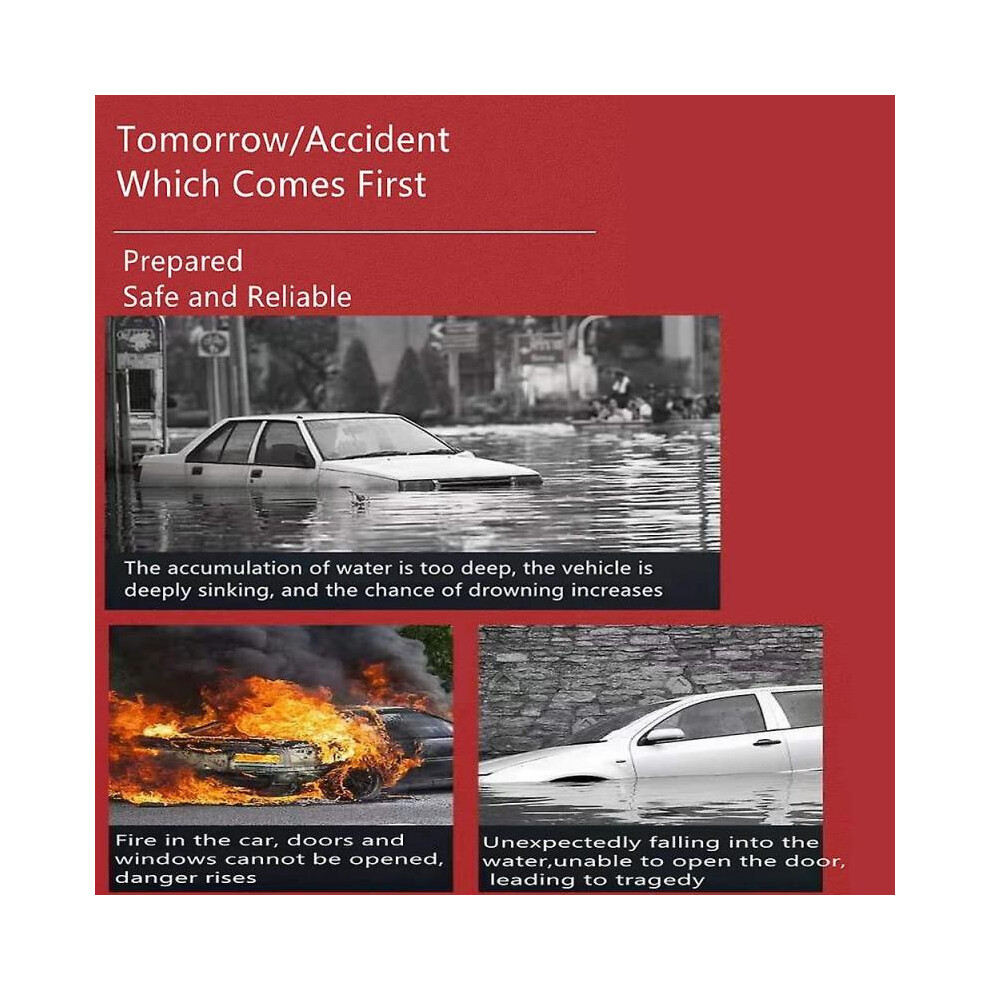 Tomorrow/Accident
Which Comes First

Prepared
Safe and Reliable

The accumulation of water is too deep, the vehicle is deeply sinking, and the chance of drowning increases

Fire in the car, doors and windows cannot be opened, danger rises

Unexpectedly falling into the water,unable to open the door, leading to tragedy